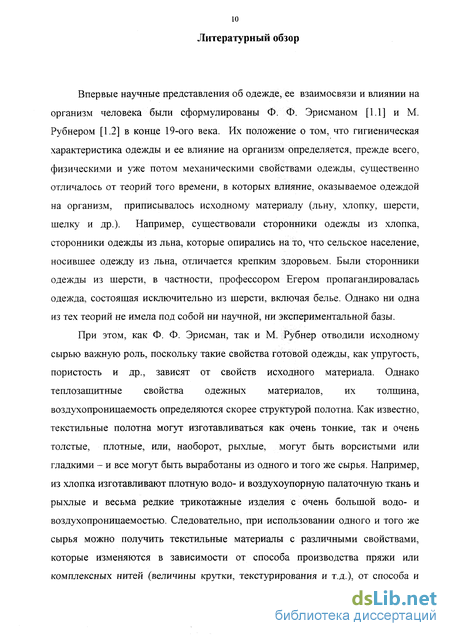 10

Литературный обзор

Впервые научные представления об одежде, ее взаимосвязи и влиянии на организм человека были сформулированы Ф. Ф. Эрисманом [1.1] и М. Рубнером [1.2] в конце 19-ого века. Их положение о том, что гигиеническая характеристика одежды и ее влияние на организм определяется, прежде всего, физическими и уже потом механическими свойствами одежды, существенно отличалось от теорий того времени, в которых влияние, оказываемое одеждой на организм, приписывалось исходному материалу (льну, хлопку, шерсти, шелку и др.). Например, существовали сторонники одежды из хлопка, сторонники одежды из льна, которые опирались на то, что сельское население, носившее одежду из льна, отличается крепким здоровьем. Были сторонники одежды из шерсти, в частности, профессором Егером пропагандировалась одежда, состоящая исключительно из шерсти, включая белье. Однако ни одна из тех теорий не имела под собой ни научной, ни экспериментальной базы.

При этом, как Ф. Ф. Эрисман, так и М. Рубнер отводили исходному сырью важную роль, поскольку такие свойства готовой одежды, как упругость, пористость и др., зависят от свойств исходного материала. Однако теплозащитные свойства одежных материалов, их толщина, воздухопроницаемость определяются скорее структурой полотна. Как известно, текстильные полотна могут изготавливаться как очень тонкие, так и очень толстые, плотные, или, наоборот, рыхлые, могут быть ворсистыми или гладкими – и все могут быть выработаны из одного и того же сырья. Например, из хлопка изготавливают плотную водо- и воздухоупорную палаточную ткань и рыхлые и весьма редкие трикотажные изделия с очень большой водо- и воздухопроницаемостью. Следовательно, при использовании одного и того же сырья можно получить текстильные материалы с различными свойствами, которые изменяются в зависимости от способа производства пряжи или комплексных нитей (величины крутки, текстурирования и т.д.), от способа и

dsLib.net
библиотека диссертаций